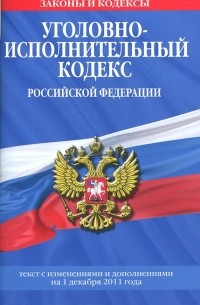 ЗАКОНЫ И КОДЕКСЫ

УГОЛОВНО-ИСПОЛНИТЕЛЬНЫЙ КОДЕКС

РОССИЙСКОЙ ФЕДЕРАЦИИ

текст с изменениями и дополнениями на 1 декабря 2011 года